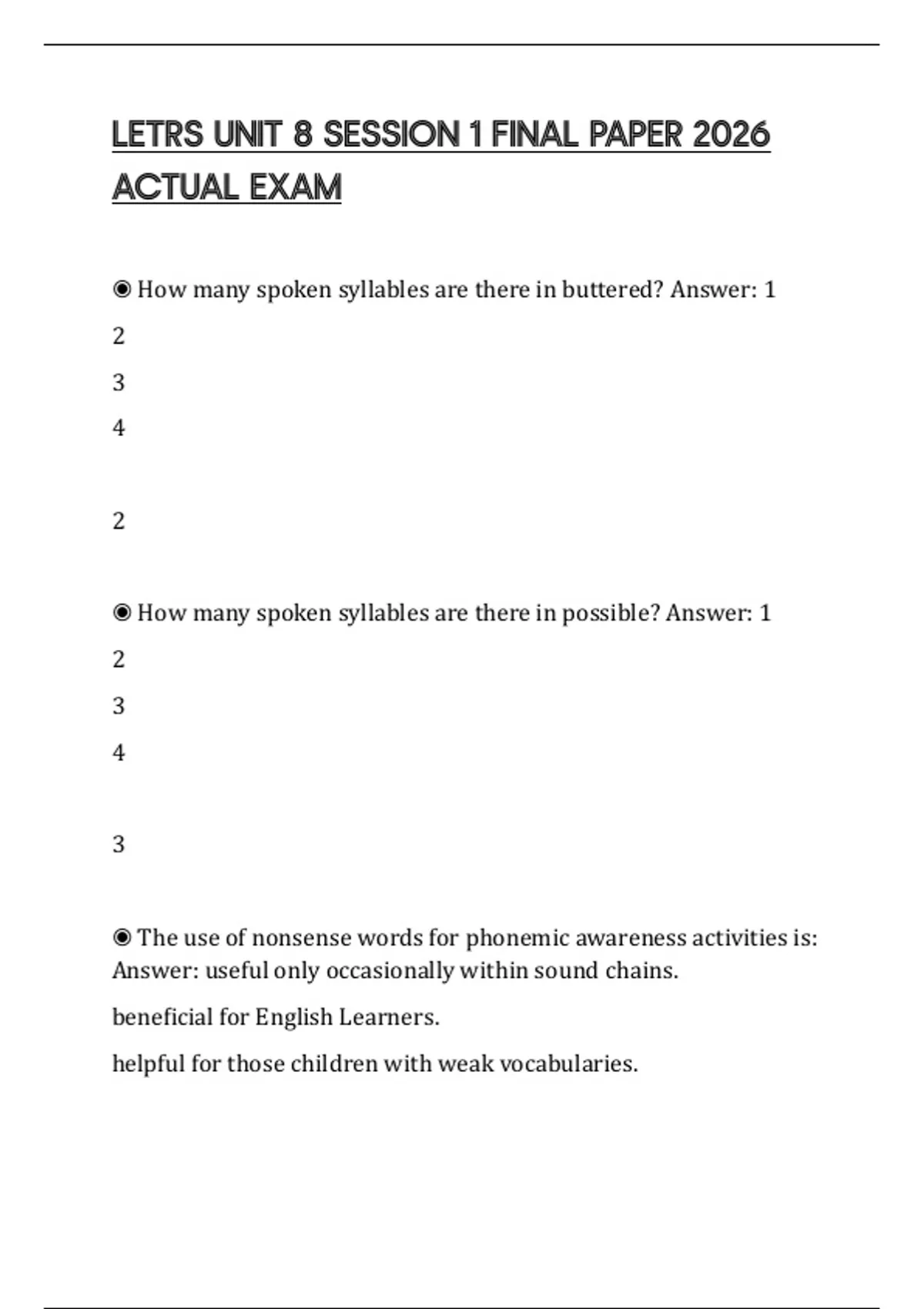 LETRS UNIT 8 SESSION 1 FINAL PAPER 2026 ACTUAL EXAM

◉ How many spoken syllables are there in buttered? Answer: 1

2

3

4

2

◉ How many spoken syllables are there in possible? Answer: 1

2

3

4

3

◉ The use of nonsense words for phonemic awareness activities is: Answer: useful only occasionally within sound chains.

beneficial for English Learners.

helpful for those children with weak vocabularies.